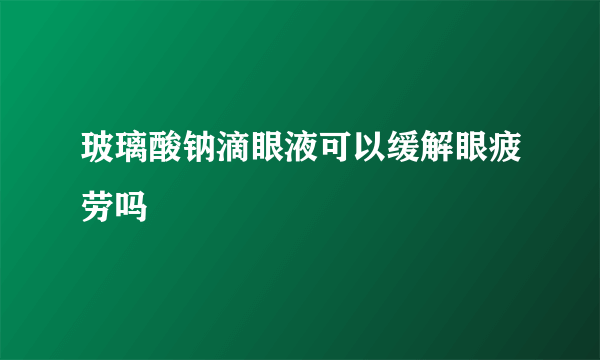 玻璃酸钠滴眼液可以缓解眼疲劳吗